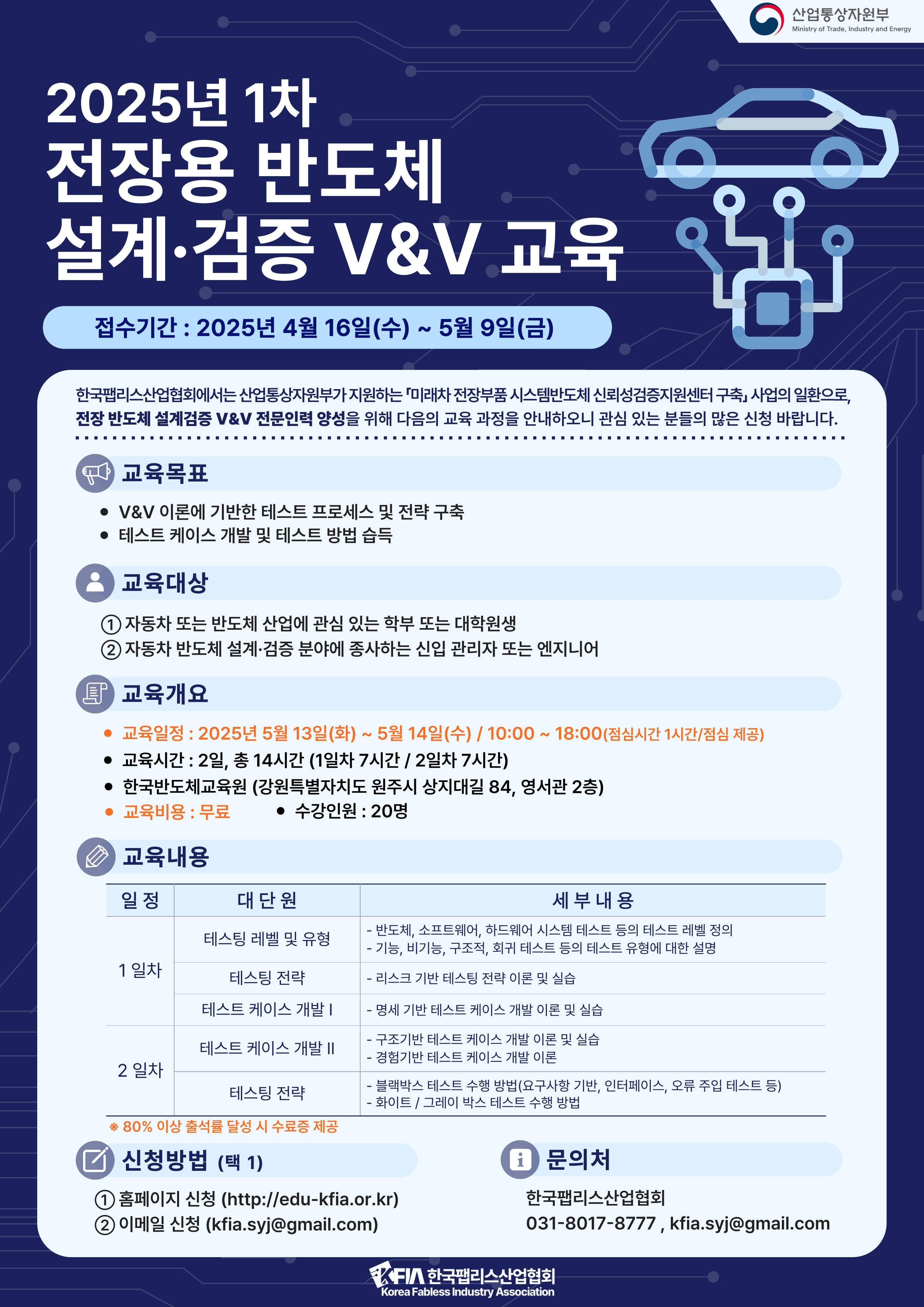 산업통상자원부
Ministry of Trade, Industry and Energy

2025년 1차
전장용 반도체
설계·검증 V&V 교육

접수기간 : 2025년 4월 16일(수) ~ 5월 9일(금)

한국팹리스산업협회에서는 산업통상자원부가 지원하는 「미래차 전장부품 시스템반도체 신뢰성검증지원센터 구축」 사업의 일환으로, 전장 반도체 설계검증 V&V 전문인력 양성을 위해 다음의 교육 과정을 안내하오니 관심 있는 분들의 많은 신청 바랍니다.

교육목표

• V&V 이론에 기반한 테스트 프로세스 및 전략 구축
• 테스트 케이스 개발 및 테스트 방법 습득

교육대상

① 자동차 또는 반도체 산업에 관심 있는 학부 또는 대학원생
② 자동차 반도체 설계·검증 분야에 종사하는 신입 관리자 또는 엔지니어

교육개요

• 교육일정 : 2025년 5월 13일(화) ~ 5월 14일(수) / 10:00 ~ 18:00(점심시간 1시간/점심 제공)
• 교육시간 : 2일, 총 14시간 (1일차 7시간 / 2일차 7시간)
• 한국반도체교육원 (강원특별자치도 원주시 상지대길 84, 영서관 2층)
• 교육비용 : 무료 • 수강인원 : 20명

교육내용

| 일 정 | 대 단 원 | 세 부 내 용 |
|---|---|---|
| 1 일차 | 테스팅 레벨 및 유형 | - 반도체, 소프트웨어, 하드웨어 시스템 테스트 등의 테스트 레벨 정의 - 기능, 비기능, 구조적, 회귀 테스트 등의 테스트 유형에 대한 설명 |
|  | 테스팅 전략 | - 리스크 기반 테스팅 전략 이론 및 실습 |
|  | 테스트 케이스 개발 I | - 명세 기반 테스트 케이스 개발 이론 및 실습 |
| 2 일차 | 테스트 케이스 개발 II | - 구조기반 테스트 케이스 개발 이론 및 실습 - 경험기반 테스트 케이스 개발 이론 |
|  | 테스팅 전략 | - 블랙박스 테스트 수행 방법(요구사항 기반, 인터페이스, 오류 주입 테스트 등) - 화이트 / 그레이 박스 테스트 수행 방법 |

※ 80% 이상 출석률 달성 시 수료증 제공

신청방법 (택 1)

① 홈페이지 신청 (http://edu-kfia.or.kr)
② 이메일 신청 (kfia.syj@gmail.com)

문의처

한국팹리스산업협회
031-8017-8777 , kfia.syj@gmail.com

KFIA 한국팹리스산업협회
Korea Fabless Industry Association